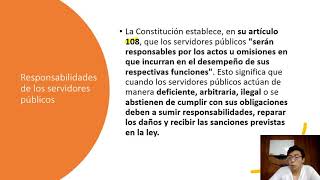 Responsabilidades de los servidores públicos

• La Constitución establece, en su artículo 108, que los servidores públicos "serán responsables por los actos u omisiones en que incurran en el desempeño de sus respectivas funciones". Esto significa que cuando los servidores públicos actúan de manera deficiente, arbitraria, ilegal o se abstienen de cumplir con sus obligaciones deben a sumir responsabilidades, reparar los daños y recibir las sanciones previstas en la ley.